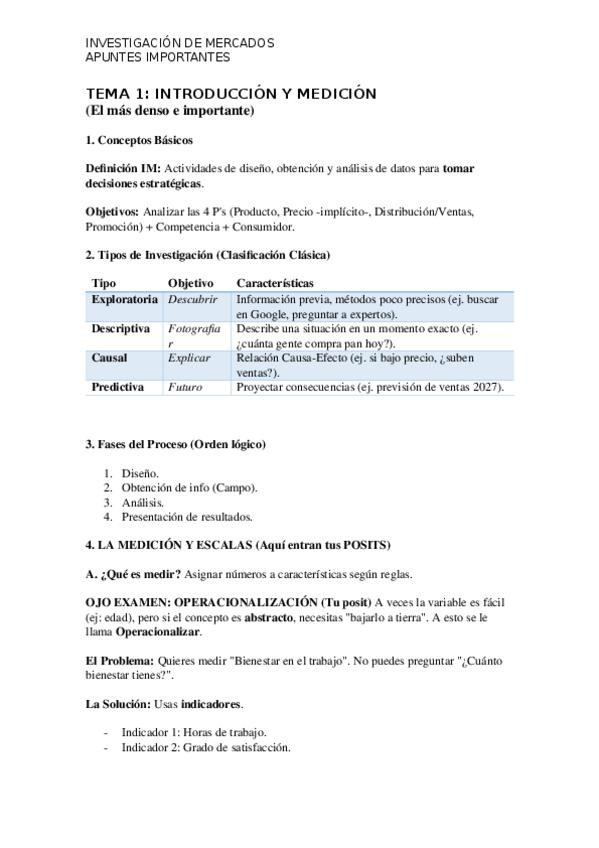 INVESTIGACIÓN DE MERCADOS
APUNTES IMPORTANTES

TEMA 1: INTRODUCCIÓN Y MEDICIÓN
(El más denso e importante)

1. Conceptos Básicos

Definición IM: Actividades de diseño, obtención y análisis de datos para tomar decisiones estratégicas.

Objetivos: Analizar las 4 P's (Producto, Precio -implícito-, Distribución/Ventas, Promoción) + Competencia + Consumidor.

2. Tipos de Investigación (Clasificación Clásica)

| Tipo | Objetivo | Características |
|---|---|---|
| Exploratoria | Descubrir | Información previa, métodos poco precisos (ej. buscar en Google, preguntar a expertos). |
| Descriptiva | Fotografiar | Describe una situación en un momento exacto (ej. ¿cuánta gente compra pan hoy?). |
| Causal | Explicar | Relación Causa-Efecto (ej. si bajo precio, ¿suben ventas?). |
| Predictiva | Futuro | Proyectar consecuencias (ej. previsión de ventas 2027). |

3. Fases del Proceso (Orden lógico)

1. Diseño.
2. Obtención de info (Campo).
3. Análisis.
4. Presentación de resultados.

4. LA MEDICIÓN Y ESCALAS (Aquí entran tus POSITS)

A. ¿Qué es medir? Asignar números a características según reglas.

OJO EXAMEN: OPERACIONALIZACIÓN (Tu posit) A veces la variable es fácil (ej: edad), pero si el concepto es abstracto, necesitas "bajarlo a tierra". A esto se le llama Operacionalizar.

El Problema: Quieres medir "Bienestar en el trabajo". No puedes preguntar "¿Cuánto bienestar tienes?".

La Solución: Usas indicadores.

- Indicador 1: Horas de trabajo.
- Indicador 2: Grado de satisfacción.